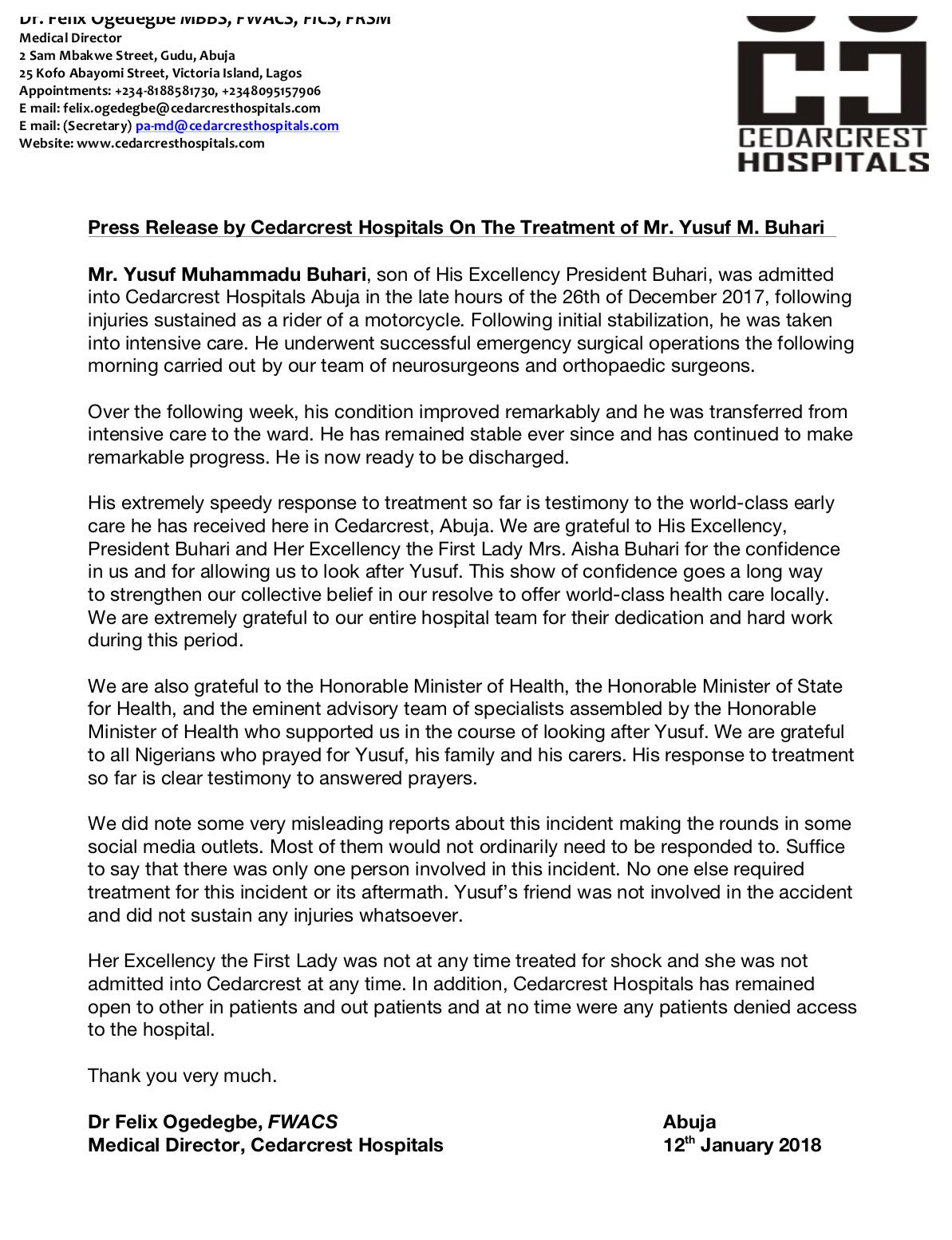 Dr. Felix Ogedegbe MBBS, FWACS, FICS, FRSM
Medical Director
2 Sam Mbakwe Street, Gudu, Abuja
25 Kofo Abayomi Street, Victoria Island, Lagos
Appointments: +234-8188581730, +2348095157906
E mail: felix.ogedegbe@cedarcresthospitals.com
E mail: (Secretary) pa-md@cedarcresthospitals.com
Website: www.cedarcresthospitals.com

CEDARCREST HOSPITALS

Press Release by Cedarcrest Hospitals On The Treatment of Mr. Yusuf M. Buhari

Mr. Yusuf Muhammadu Buhari, son of His Excellency President Buhari, was admitted into Cedarcrest Hospitals Abuja in the late hours of the 26th of December 2017, following injuries sustained as a rider of a motorcycle. Following initial stabilization, he was taken into intensive care. He underwent successful emergency surgical operations the following morning carried out by our team of neurosurgeons and orthopaedic surgeons.

Over the following week, his condition improved remarkably and he was transferred from intensive care to the ward. He has remained stable ever since and has continued to make remarkable progress. He is now ready to be discharged.

His extremely speedy response to treatment so far is testimony to the world-class early care he has received here in Cedarcrest, Abuja. We are grateful to His Excellency, President Buhari and Her Excellency the First Lady Mrs. Aisha Buhari for the confidence in us and for allowing us to look after Yusuf. This show of confidence goes a long way to strengthen our collective belief in our resolve to offer world-class health care locally. We are extremely grateful to our entire hospital team for their dedication and hard work during this period.

We are also grateful to the Honorable Minister of Health, the Honorable Minister of State for Health, and the eminent advisory team of specialists assembled by the Honorable Minister of Health who supported us in the course of looking after Yusuf. We are grateful to all Nigerians who prayed for Yusuf, his family and his carers. His response to treatment so far is clear testimony to answered prayers.

We did note some very misleading reports about this incident making the rounds in some social media outlets. Most of them would not ordinarily need to be responded to. Suffice to say that there was only one person involved in this incident. No one else required treatment for this incident or its aftermath. Yusuf's friend was not involved in the accident and did not sustain any injuries whatsoever.

Her Excellency the First Lady was not at any time treated for shock and she was not admitted into Cedarcrest at any time. In addition, Cedarcrest Hospitals has remained open to other in patients and out patients and at no time were any patients denied access to the hospital.

Thank you very much.

Dr Felix Ogedegbe, FWACS
Medical Director, Cedarcrest Hospitals

Abuja
12$^{th}$ January 2018